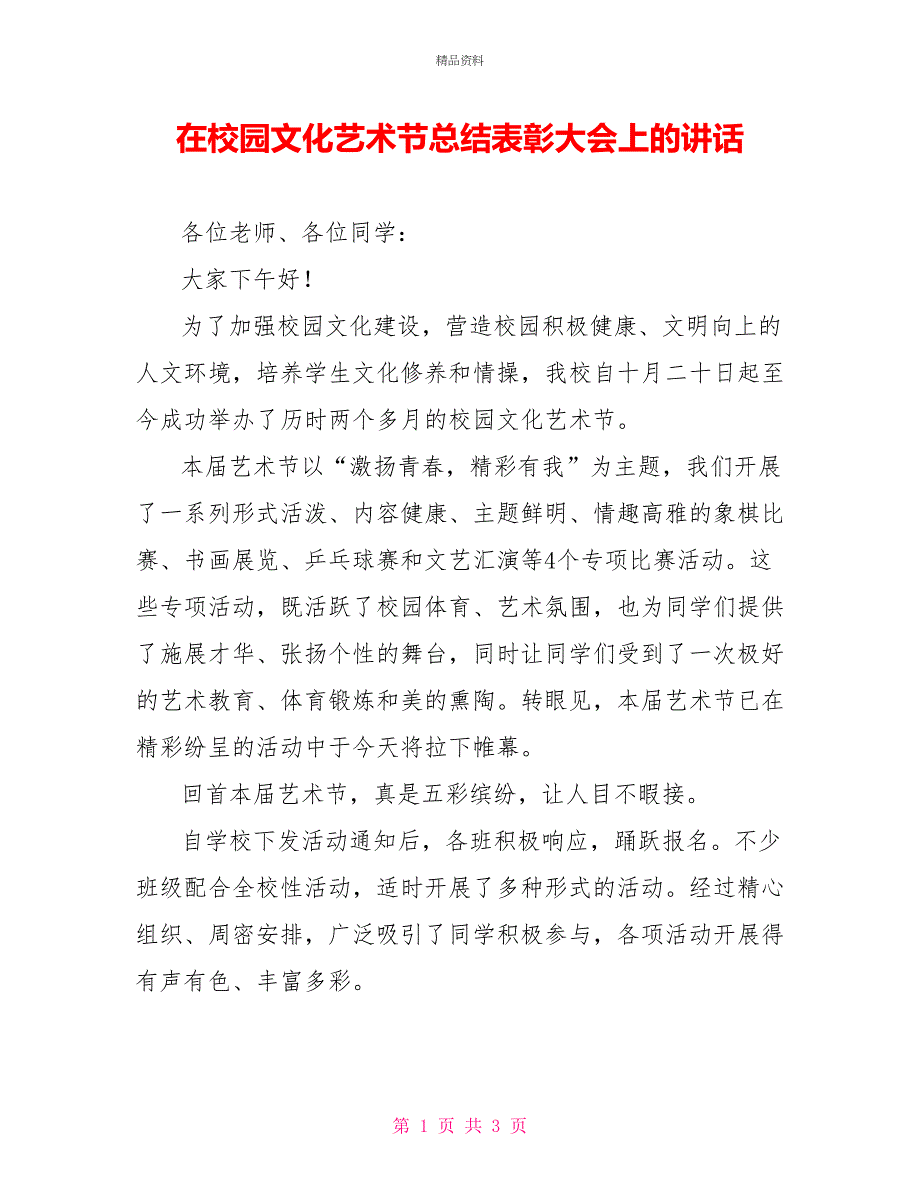 精品资料

在校园文化艺术节总结表彰大会上的讲话

各位老师、各位同学：

大家下午好！

为了加强校园文化建设，营造校园积极健康、文明向上的人文环境，培养学生文化修养和情操，我校自十月二十日起至今成功举办了历时两个多月的校园文化艺术节。

本届艺术节以“激扬青春，精彩有我”为主题，我们开展了一系列形式活泼、内容健康、主题鲜明、情趣高雅的象棋比赛、书画展览、乒乓球赛和文艺汇演等4个专项比赛活动。这些专项活动，既活跃了校园体育、艺术氛围，也为同学们提供了施展才华、张扬个性的舞台，同时让同学们受到了一次极好的艺术教育、体育锻炼和美的熏陶。转眼见，本届艺术节已在精彩纷呈的活动中于今天将拉下帷幕。

回首本届艺术节，真是五彩缤纷，让人目不暇接。

自学校下发活动通知后，各班积极响应，踊跃报名。不少班级配合全校性活动，适时开展了多种形式的活动。经过精心组织、周密安排，广泛吸引了同学积极参与，各项活动开展得有声有色、丰富多彩。

第 1 页 共 3 页